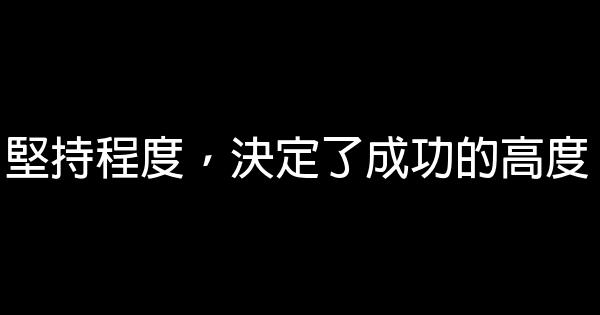 堅持程度，決定了成功的高度